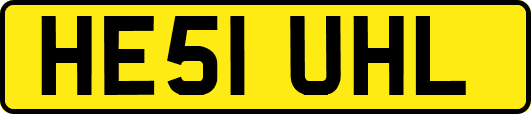 HE51 UHL